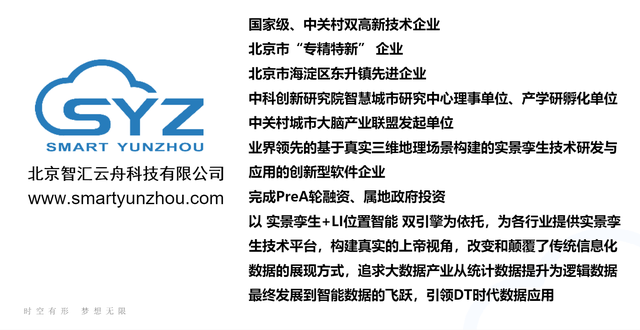 SYZ
SMART YUNZHOU
北京智汇云舟科技有限公司
www.smartyunzhou.com

时空有形 梦想无限

国家级、中关村双高新技术企业
北京市“专精特新” 企业
北京市海淀区东升镇先进企业
中科创新研究院智慧城市研究中心理事单位、产学研孵化单位
中关村城市大脑产业联盟发起单位
业界领先的基于真实三维地理场景构建的实景孪生技术研发与应用的创新型软件企业
完成PreA轮融资、属地政府投资
以 实景孪生+LI位置智能 双引擎为依托，为各行业提供实景孪生技术平台，构建真实的上帝视角，改变和颠覆了传统信息化数据的展现方式，追求大数据产业从统计数据提升为逻辑数据最终发展到智能数据的飞跃，引领DT时代数据应用